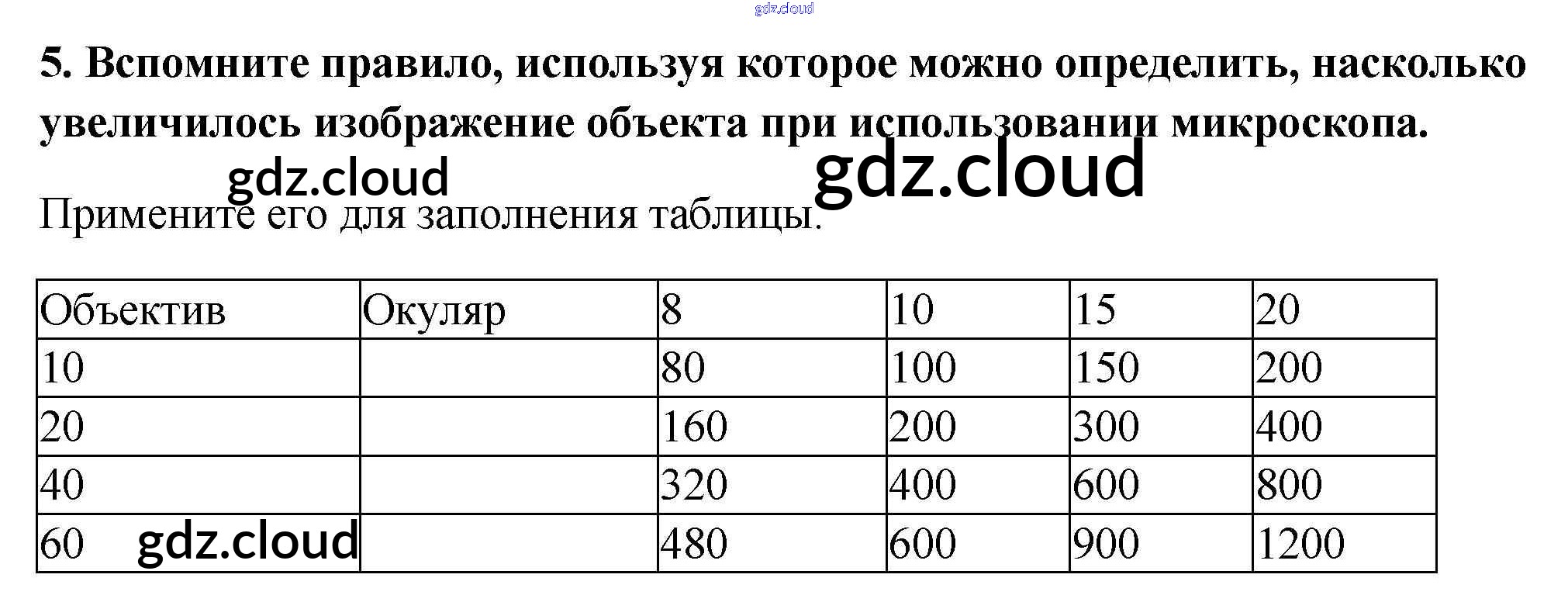 gdz.cloud

5. Вспомните правило, используя которое можно определить, насколько увеличилось изображение объекта при использовании микроскопа.

gdz.cloud gdz.cloud

Примените его для заполнения таблицы.

| Объектив | Окуляр | 8 | 10 | 15 | 20 |
|---|---|---|---|---|---|
| 10 | | 80 | 100 | 150 | 200 |
| 20 | | 160 | 200 | 300 | 400 |
| 40 | | 320 | 400 | 600 | 800 |
| 60 gdz.cloud | | 480 | 600 | 900 | 1200 |